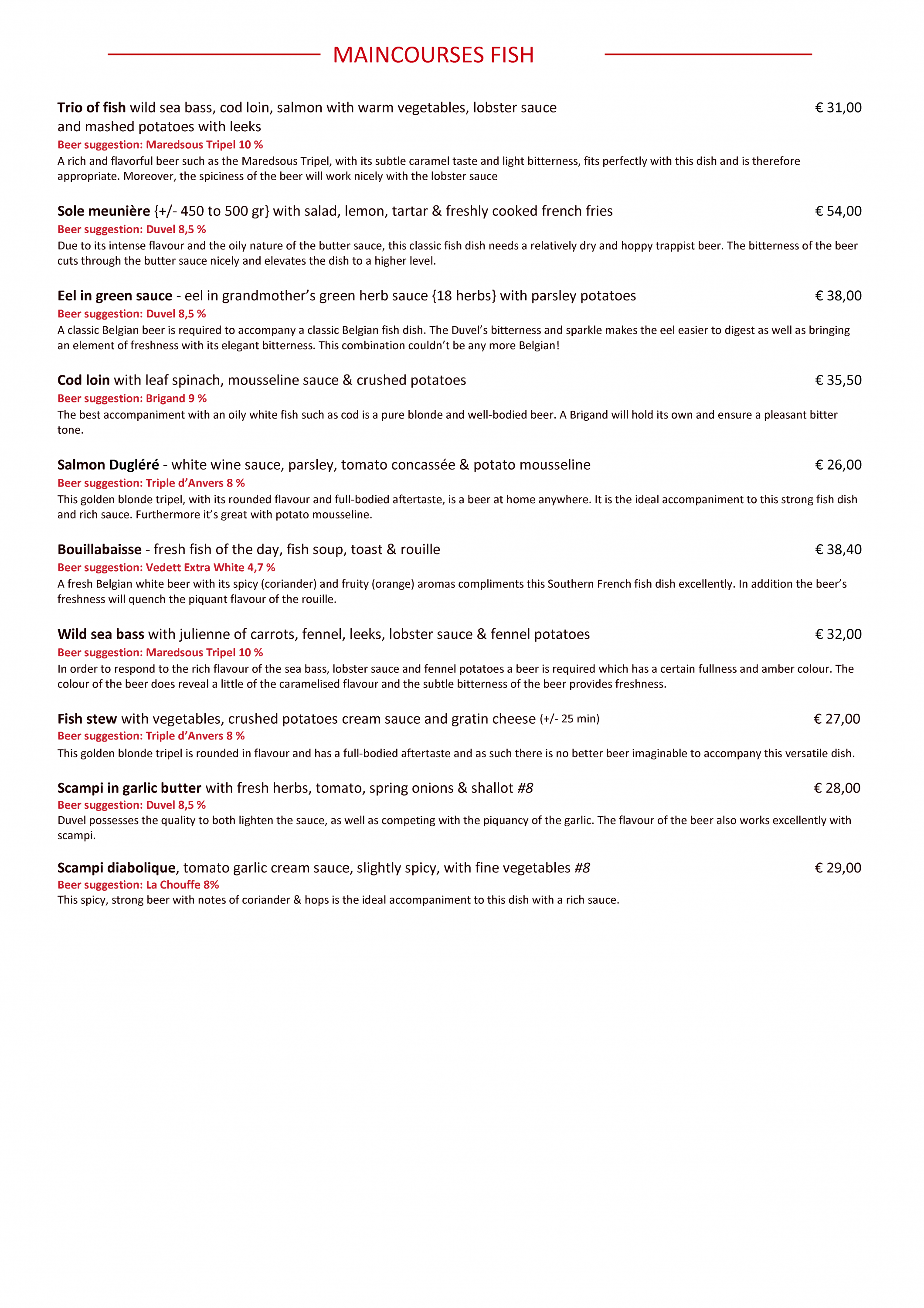 MAINCOURSES FISH

Trio of fish wild sea bass, cod loin, salmon with warm vegetables, lobster sauce and mashed potatoes with leeks € 31,00
Beer suggestion: Maredsous Tripel 10 %
A rich and flavorful beer such as the Maredsous Tripel, with its subtle caramel taste and light bitterness, fits perfectly with this dish and is therefore appropriate. Moreover, the spiciness of the beer will work nicely with the lobster sauce

Sole meunière {+/- 450 to 500 gr} with salad, lemon, tartar & freshly cooked french fries € 54,00
Beer suggestion: Duvel 8,5 %
Due to its intense flavour and the oily nature of the butter sauce, this classic fish dish needs a relatively dry and hoppy trappist beer. The bitterness of the beer cuts through the butter sauce nicely and elevates the dish to a higher level.

Eel in green sauce - eel in grandmother's green herb sauce {18 herbs} with parsley potatoes € 38,00
Beer suggestion: Duvel 8,5 %
A classic Belgian beer is required to accompany a classic Belgian fish dish. The Duvel's bitterness and sparkle makes the eel easier to digest as well as bringing an element of freshness with its elegant bitterness. This combination couldn't be any more Belgian!

Cod loin with leaf spinach, mousseline sauce & crushed potatoes € 35,50
Beer suggestion: Brigand 9 %
The best accompaniment with an oily white fish such as cod is a pure blonde and well-bodied beer. A Brigand will hold its own and ensure a pleasant bitter tone.

Salmon Dugléré - white wine sauce, parsley, tomato concassée & potato mousseline € 26,00
Beer suggestion: Triple d'Anvers 8 %
This golden blonde tripel, with its rounded flavour and full-bodied aftertaste, is a beer at home anywhere. It is the ideal accompaniment to this strong fish dish and rich sauce. Furthermore it's great with potato mousseline.

Bouillabaisse - fresh fish of the day, fish soup, toast & rouille € 38,40
Beer suggestion: Vedett Extra White 4,7 %
A fresh Belgian white beer with its spicy (coriander) and fruity (orange) aromas compliments this Southern French fish dish excellently. In addition the beer's freshness will quench the piquant flavour of the rouille.

Wild sea bass with julienne of carrots, fennel, leeks, lobster sauce & fennel potatoes € 32,00
Beer suggestion: Maredsous Tripel 10 %
In order to respond to the rich flavour of the sea bass, lobster sauce and fennel potatoes a beer is required which has a certain fullness and amber colour. The colour of the beer does reveal a little of the caramelised flavour and the subtle bitterness of the beer provides freshness.

Fish stew with vegetables, crushed potatoes cream sauce and gratin cheese (+/- 25 min) € 27,00
Beer suggestion: Triple d'Anvers 8 %
This golden blonde tripel is rounded in flavour and has a full-bodied aftertaste and as such there is no better beer imaginable to accompany this versatile dish.

Scampi in garlic butter with fresh herbs, tomato, spring onions & shallot #8 € 28,00
Beer suggestion: Duvel 8,5 %
Duvel possesses the quality to both lighten the sauce, as well as competing with the piquancy of the garlic. The flavour of the beer also works excellently with scampi.

Scampi diabolique, tomato garlic cream sauce, slightly spicy, with fine vegetables #8 € 29,00
Beer suggestion: La Chouffe 8%
This spicy, strong beer with notes of coriander & hops is the ideal accompaniment to this dish with a rich sauce.